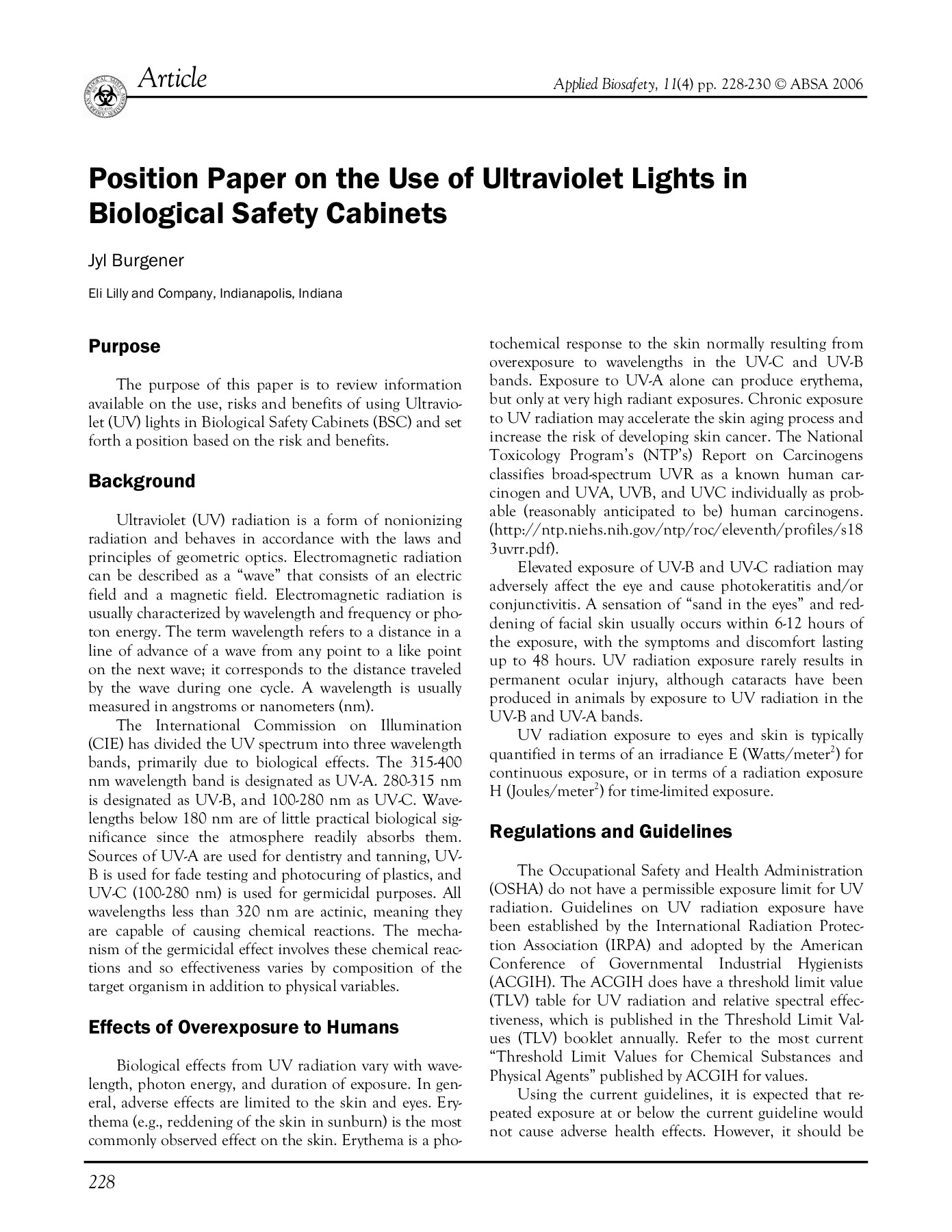 Article

Applied Biosafety, 11(4) pp. 228-230 © ABSA 2006

Position Paper on the Use of Ultraviolet Lights in Biological Safety Cabinets

Jyl Burgener

Eli Lilly and Company, Indianapolis, Indiana

Purpose

The purpose of this paper is to review information available on the use, risks and benefits of using Ultraviolet (UV) lights in Biological Safety Cabinets (BSC) and set forth a position based on the risk and benefits.

Background

Ultraviolet (UV) radiation is a form of nonionizing radiation and behaves in accordance with the laws and principles of geometric optics. Electromagnetic radiation can be described as a "wave" that consists of an electric field and a magnetic field. Electromagnetic radiation is usually characterized by wavelength and frequency or photon energy. The term wavelength refers to a distance in a line of advance of a wave from any point to a like point on the next wave; it corresponds to the distance traveled by the wave during one cycle. A wavelength is usually measured in angstroms or nanometers (nm).

The International Commission on Illumination (CIE) has divided the UV spectrum into three wavelength bands, primarily due to biological effects. The 315-400 nm wavelength band is designated as UV-A. 280-315 nm is designated as UV-B, and 100-280 nm as UV-C. Wavelengths below 180 nm are of little practical biological significance since the atmosphere readily absorbs them. Sources of UV-A are used for dentistry and tanning, UV-B is used for fade testing and photocuring of plastics, and UV-C (100-280 nm) is used for germicidal purposes. All wavelengths less than 320 nm are actinic, meaning they are capable of causing chemical reactions. The mechanism of the germicidal effect involves these chemical reactions and so effectiveness varies by composition of the target organism in addition to physical variables.

Effects of Overexposure to Humans

Biological effects from UV radiation vary with wavelength, photon energy, and duration of exposure. In general, adverse effects are limited to the skin and eyes. Erythema (e.g., reddening of the skin in sunburn) is the most commonly observed effect on the skin. Erythema is a photochemical response to the skin normally resulting from overexposure to wavelengths in the UV-C and UV-B bands. Exposure to UV-A alone can produce erythema, but only at very high radiant exposures. Chronic exposure to UV radiation may accelerate the skin aging process and increase the risk of developing skin cancer. The National Toxicology Program's (NTP's) Report on Carcinogens classifies broad-spectrum UVR as a known human carcinogen and UVA, UVB, and UVC individually as probable (reasonably anticipated to be) human carcinogens. (http://ntp.niehs.nih.gov/ntp/roc/eleventh/profiles/s183uvrr.pdf).

Elevated exposure of UV-B and UV-C radiation may adversely affect the eye and cause photokeratitis and/or conjunctivitis. A sensation of "sand in the eyes" and reddening of facial skin usually occurs within 6-12 hours of the exposure, with the symptoms and discomfort lasting up to 48 hours. UV radiation exposure rarely results in permanent ocular injury, although cataracts have been produced in animals by exposure to UV radiation in the UV-B and UV-A bands.

UV radiation exposure to eyes and skin is typically quantified in terms of an irradiance E (Watts/meter$^2$) for continuous exposure, or in terms of a radiation exposure H (Joules/meter$^2$) for time-limited exposure.

Regulations and Guidelines

The Occupational Safety and Health Administration (OSHA) do not have a permissible exposure limit for UV radiation. Guidelines on UV radiation exposure have been established by the International Radiation Protection Association (IRPA) and adopted by the American Conference of Governmental Industrial Hygienists (ACGIH). The ACGIH does have a threshold limit value (TLV) table for UV radiation and relative spectral effectiveness, which is published in the Threshold Limit Values (TLV) booklet annually. Refer to the most current "Threshold Limit Values for Chemical Substances and Physical Agents" published by ACGIH for values.

Using the current guidelines, it is expected that repeated exposure at or below the current guideline would not cause adverse health effects. However, it should be

228